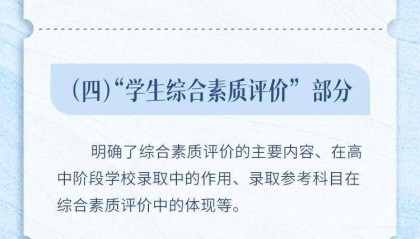 （四）“学生综合素质评价”部分

明确了综合素质评价的主要内容、在高中阶段学校录取中的作用、录取参考科目在综合素质评价中的体现等。